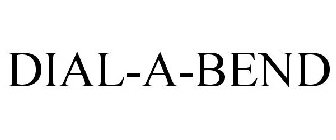 DIAL-A-BEND